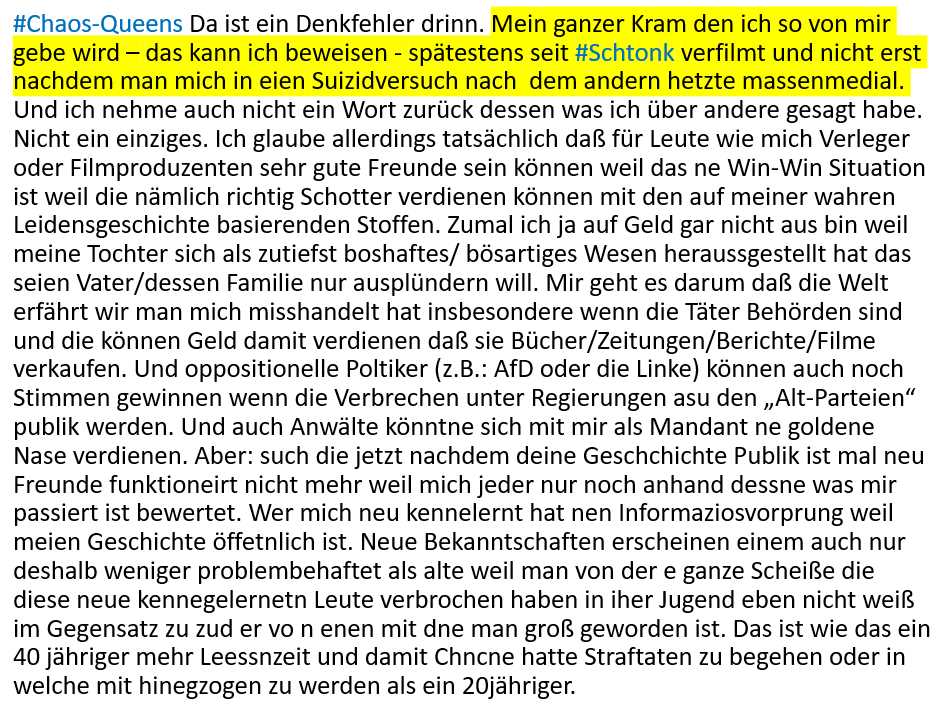 #Chaos-Queens Da ist ein Denkfehler drinn. Mein ganzer Kram den ich so von mir gebe wird – das kann ich beweisen - spätestens seit #Schtonk verfilmt und nicht erst nachdem man mich in eien Suizidversuch nach dem andern hetzte massenmedial. Und ich nehme auch nicht ein Wort zurück dessen was ich über andere gesagt habe. Nicht ein einziges. Ich glaube allerdings tatsächlich daß für Leute wie mich Verleger oder Filmproduzenten sehr gute Freunde sein können weil das ne Win-Win Situation ist weil die nämlich richtig Schotter verdienen können mit den auf meiner wahren Leidensgeschichte basierenden Stoffen. Zumal ich ja auf Geld gar nicht aus bin weil meine Tochter sich als zutiefst boshaftes/ bösartiges Wesen heraussgestellt hat das seien Vater/dessen Familie nur ausplündern will. Mir geht es darum daß die Welt erfährt wir man mich misshandelt hat insbesondere wenn die Täter Behörden sind und die können Geld damit verdienen daß sie Bücher/Zeitungen/Berichte/Filme verkaufen. Und oppositionelle Poltiker (z.B.: AfD oder die Linke) können auch noch Stimmen gewinnen wenn die Verbrechen unter Regierungen asu den „Alt-Parteien“ publik werden. Und auch Anwälte könntne sich mit mir als Mandant ne goldene Nase verdienen. Aber: such die jetzt nachdem deine Geschchichte Publik ist mal neu Freunde funktioneirt nicht mehr weil mich jeder nur noch anhand dessne was mir passiert ist bewertet. Wer mich neu kennelernt hat nen Informaziosvorprung weil meien Geschichte öffetnlich ist. Neue Bekanntschaften erscheinen einem auch nur deshalb weniger problembehaftet als alte weil man von der e ganze Scheiße die diese neue kennegelernetn Leute verbrochen haben in iher Jugend eben nicht weiß im Gegensatz zu zud er vo n enen mit dne man groß geworden ist. Das ist wie das ein 40 jähriger mehr Leessnzeit und damit Chncne hatte Straftaten zu begehen oder in welche mit hinegzogen zu werden als ein 20jähriger.